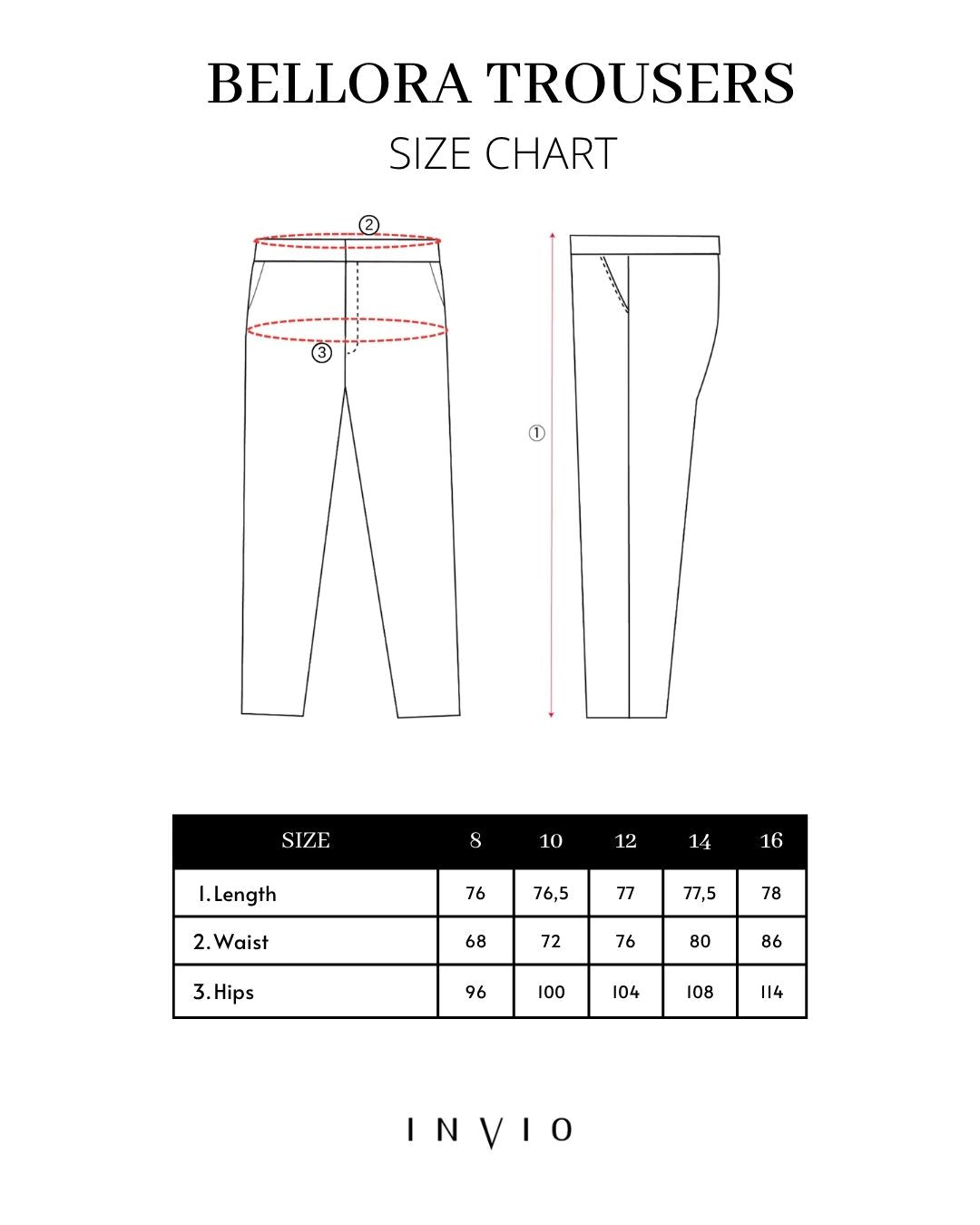 BELLORA TROUSERS

SIZE CHART

②

③

①

| SIZE | 8 | 10 | 12 | 14 | 16 |
|---|---|---|---|---|---|
| 1. Length | 76 | 76,5 | 77 | 77,5 | 78 |
| 2. Waist | 68 | 72 | 76 | 80 | 86 |
| 3. Hips | 96 | 100 | 104 | 108 | 114 |

INVIO